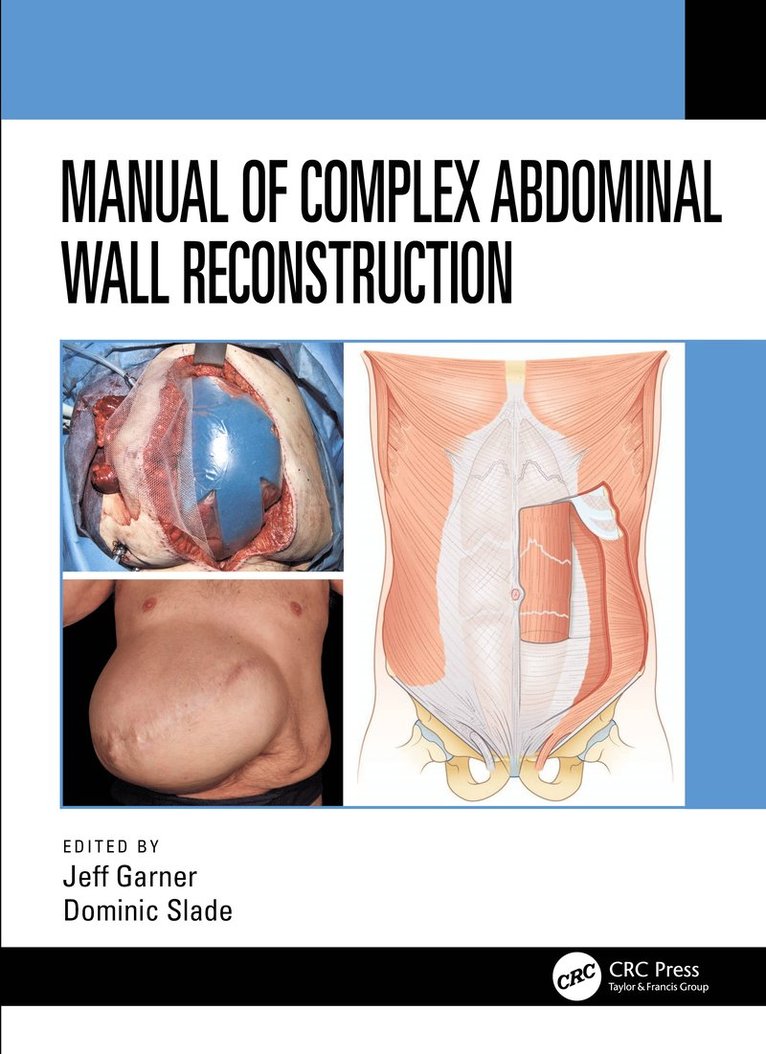 MANUAL OF COMPLEX ABDOMINAL WALL RECONSTRUCTION

EDITED BY
Jeff Garner
Dominic Slade

CRC
CRC Press
Taylor & Francis Group